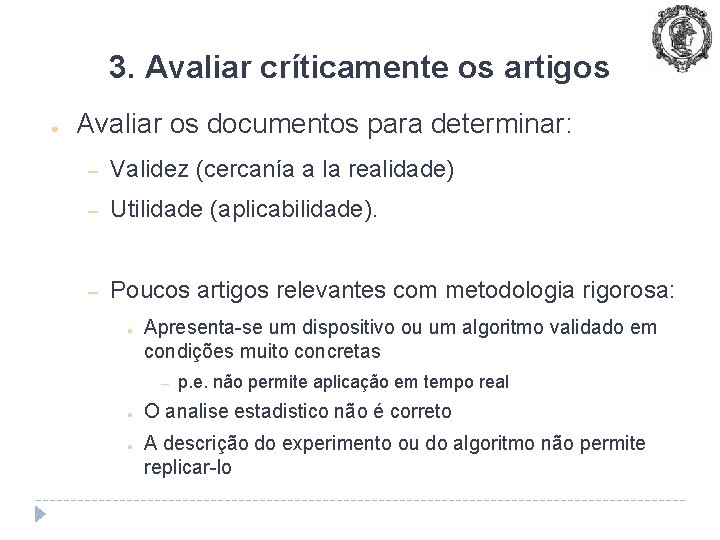 3. Avaliar críticamente os artigos

• Avaliar os documentos para determinar:

- Validez (cercanía a la realidade)

- Utilidade (aplicabilidade).

- Poucos artigos relevantes com metodologia rigorosa:

• Apresenta-se um dispositivo ou um algoritmo validado em condições muito concretas

- p.e. não permite aplicação em tempo real

• O analise estadistico não é correto

• A descrição do experimento ou do algoritmo não permite replicar-lo